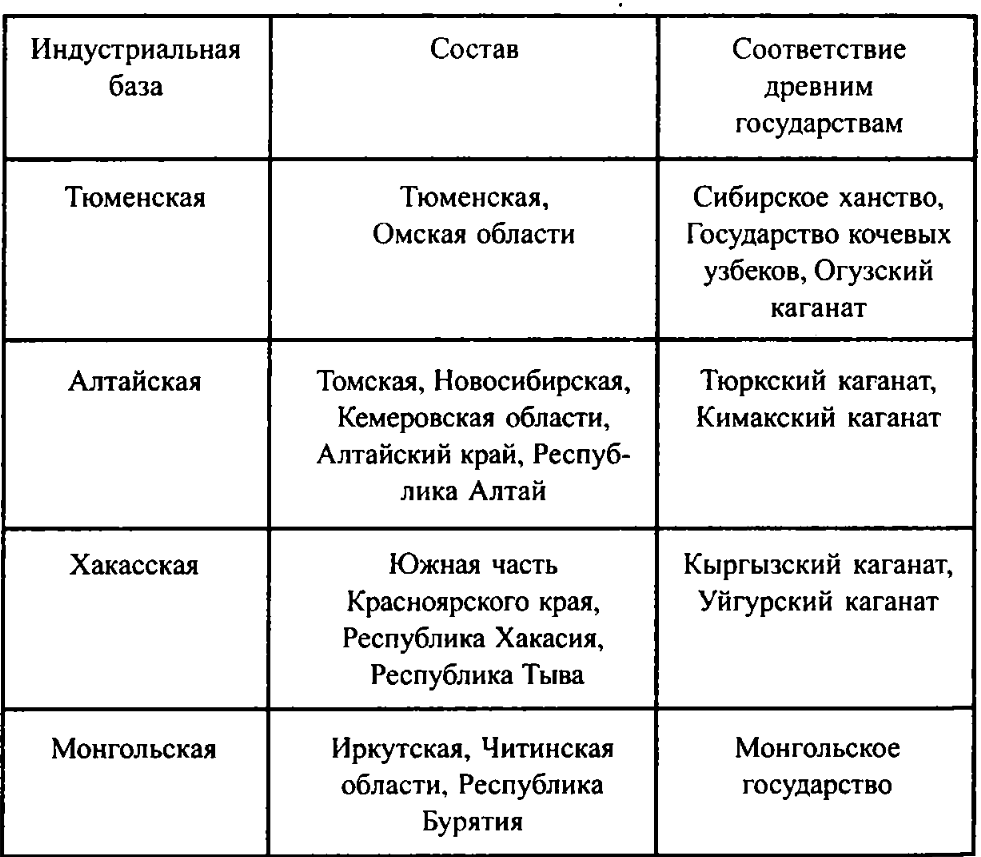 | Индустриальная база | Состав | Соответствие древним государствам |
|---|---|---|
| Тюменская | Тюменская, Омская области | Сибирское ханство, Государство кочевых узбеков, Огузский каганат |
| Алтайская | Томская, Новосибирская, Кемеровская области, Алтайский край, Республика Алтай | Тюркский каганат, Кимакский каганат |
| Хакасская | Южная часть Красноярского края, Республика Хакасия, Республика Тыва | Кыргызский каганат, Уйгурский каганат |
| Монгольская | Иркутская, Читинская области, Республика Бурятия | Монгольское государство |